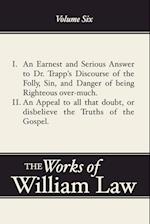 Volume Six

I. An Earnest and Serious Answer to Dr. Trapp's Discourse of the Folly, Sin, and Danger of being Righteous over-much.
II. An Appeal to all that doubt, or disbelieve the Truths of the Gospel.

THE Works of William Law